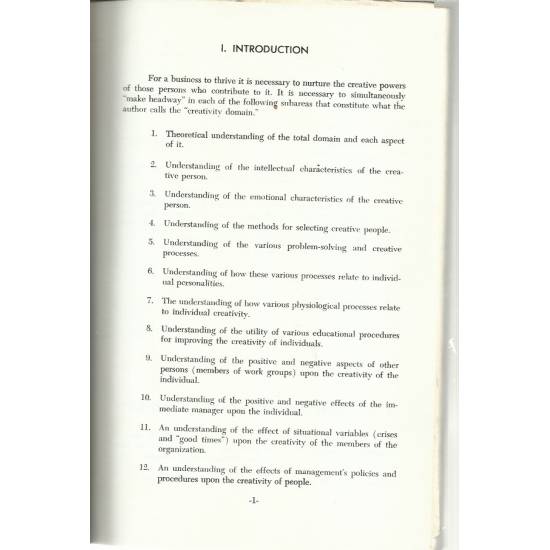 I. INTRODUCTION

For a business to thrive it is necessary to nurture the creative powers of those persons who contribute to it. It is necessary to simultaneously "make headway" in each of the following subareas that constitute what the author calls the "creativity domain."

1. Theoretical understanding of the total domain and each aspect of it.

2. Understanding of the intellectual characteristics of the creative person.

3. Understanding of the emotional characteristics of the creative person.

4. Understanding of the methods for selecting creative people.

5. Understanding of the various problem-solving and creative processes.

6. Understanding of how these various processes relate to individual personalities.

7. The understanding of how various physiological processes relate to individual creativity.

8. Understanding of the utility of various educational procedures for improving the creativity of individuals.

9. Understanding of the positive and negative aspects of other persons (members of work groups) upon the creativity of the individual.

10. Understanding of the positive and negative effects of the immediate manager upon the individual.

11. An understanding of the effect of situational variables (crises and "good times") upon the creativity of the members of the organization.

12. An understanding of the effects of management's policies and procedures upon the creativity of people.

-1-